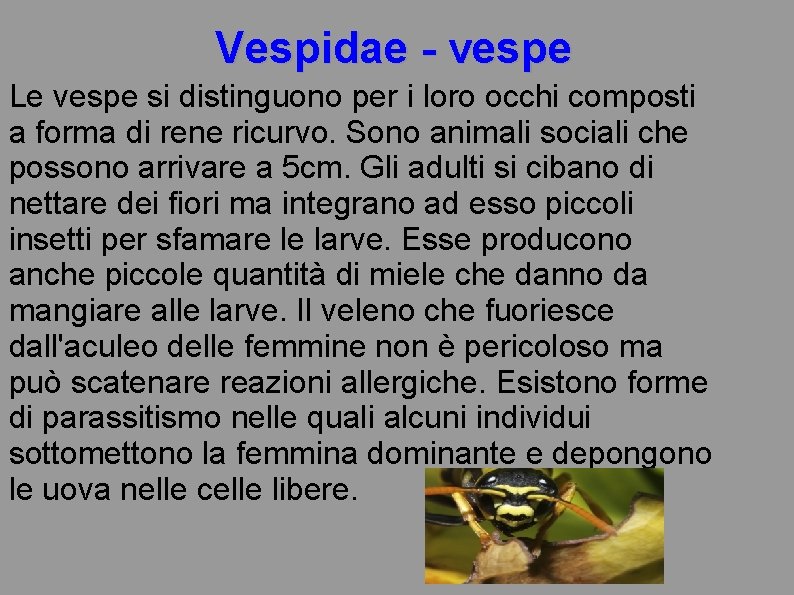 Vespidae - vespe

Le vespe si distinguono per i loro occhi composti a forma di rene ricurvo. Sono animali sociali che possono arrivare a 5cm. Gli adulti si cibano di nettare dei fiori ma integrano ad esso piccoli insetti per sfamare le larve. Esse producono anche piccole quantità di miele che danno da mangiare alle larve. Il veleno che fuoriesce dall'aculeo delle femmine non è pericoloso ma può scatenare reazioni allergiche. Esistono forme di parassitismo nelle quali alcuni individui sottomettono la femmina dominante e depongono le uova nelle celle libere.